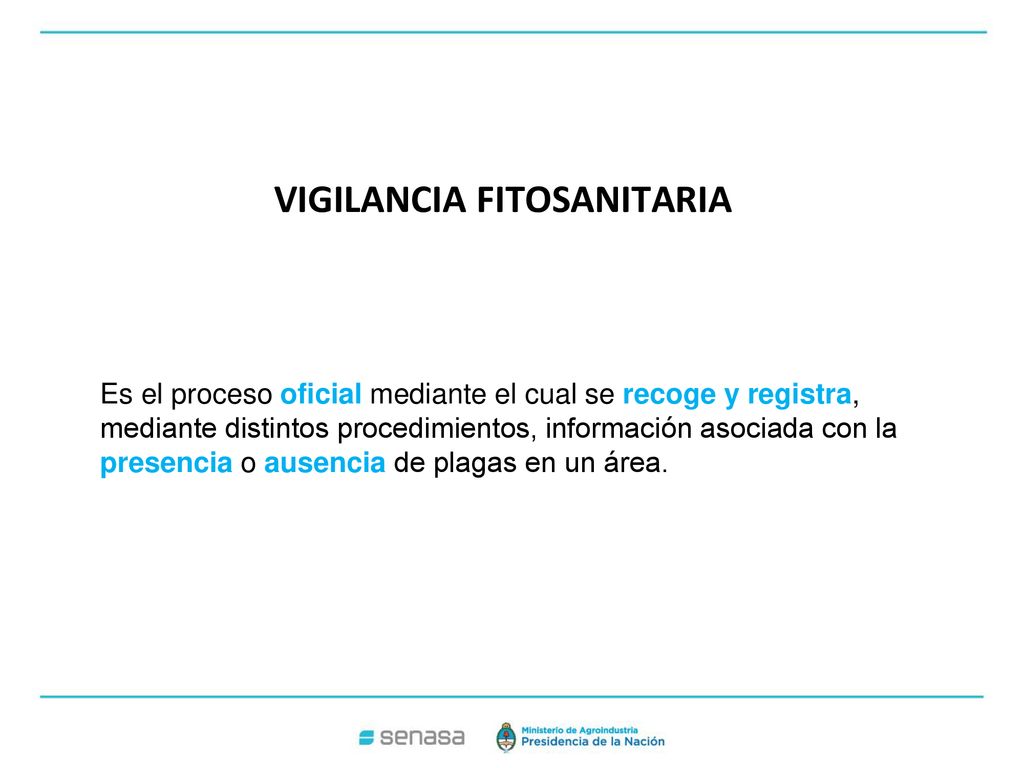 VIGILANCIA FITOSANITARIA

Es el proceso oficial mediante el cual se recoge y registra, mediante distintos procedimientos, información asociada con la presencia o ausencia de plagas en un área.

senasa

Ministerio de Agroindustria
Presidencia de la Nación